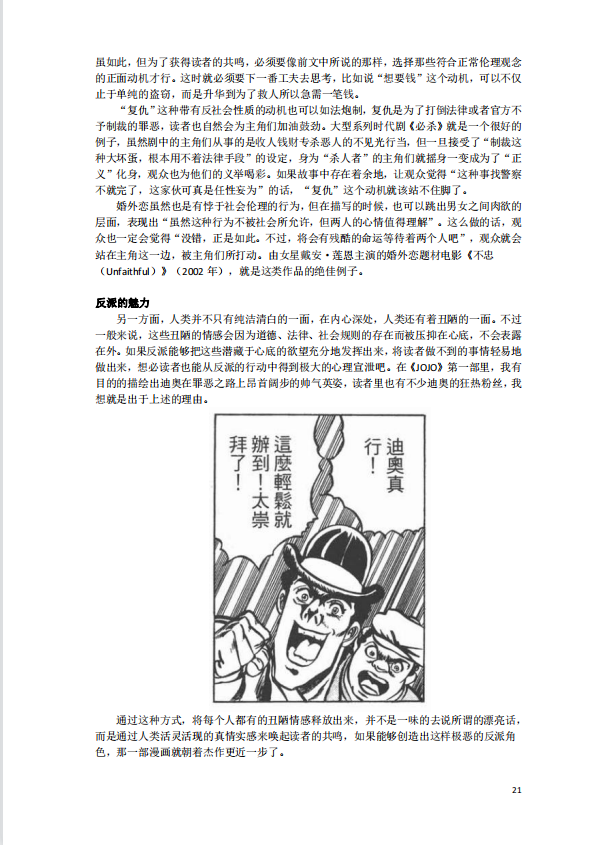 虽如此，但为了获得读者的共鸣，必须要像前文中所说的那样，选择那些符合正常伦理观念的正面动机才行。这时就必须要下一番工夫去思考，比如说“想要钱”这个动机，可以不仅止于单纯的盗窃，而是升华到为了救人所以急需一笔钱。

“复仇”这种带有反社会性质的动机也可以如法炮制，复仇是为了打倒法律或者官方不予制裁的罪恶，读者也自然会为主角们加油鼓劲。大型系列时代剧《必杀》就是一个很好的例子，虽然剧中的主角们从事的是收人钱财专杀恶人的不见光行当，但一旦接受了“制裁这种大坏蛋，根本用不着法律手段”的设定，身为“杀人者”的主角们就摇身一变成为了“正义”化身，观众也为他们的义举喝彩。如果故事中存在着余地，让观众觉得“这种事找警察不就完了，这家伙可真是任性妄为”的话，“复仇”这个动机就该站不住脚了。

婚外恋虽然也是有悖于社会伦理的行为，但在描写的时候，也可以跳出男女之间肉欲的层面，表现出“虽然这种行为不被社会所允许，但两人的心情值得理解”。这么做的话，观众也一定会觉得“没错，正是如此。不过，将会有残酷的命运等待着两个人吧”，观众就会站在主角这一边，被主角们所打动。由女星戴安·莲恩主演的婚外恋题材电影《不忠（Unfaithful）》（2002 年），就是这类作品的绝佳例子。

反派的魅力

另一方面，人类并不只有纯洁清白的一面，在内心深处，人类还有着丑陋的一面。不过一般来说，这些丑陋的情感会因为道德、法律、社会规则的存在而被压抑在心底，不会表露在外。如果反派能够把这些潜藏于心底的欲望充分地发挥出来，将读者做不到的事情轻易地做出来，想必读者也能从反派的行动中得到极大的心理宣泄吧。在《JOJO》第一部里，我有目的的描绘出迪奥在罪恶之路上昂首阔步的帅气英姿，读者里也有不少迪奥的狂热粉丝，我想就是出于上述的理由。

迪奥真行！

這麼輕鬆就辦到！太崇拜了！

通过这种方式，将每个人都有的丑陋情感释放出来，并不是一味的去说所谓的漂亮话，而是通过人类活灵活现的真情实感来唤起读者的共鸣，如果能够创造出这样极恶的反派角色，那一部漫画就朝着杰作更近一步了。

21